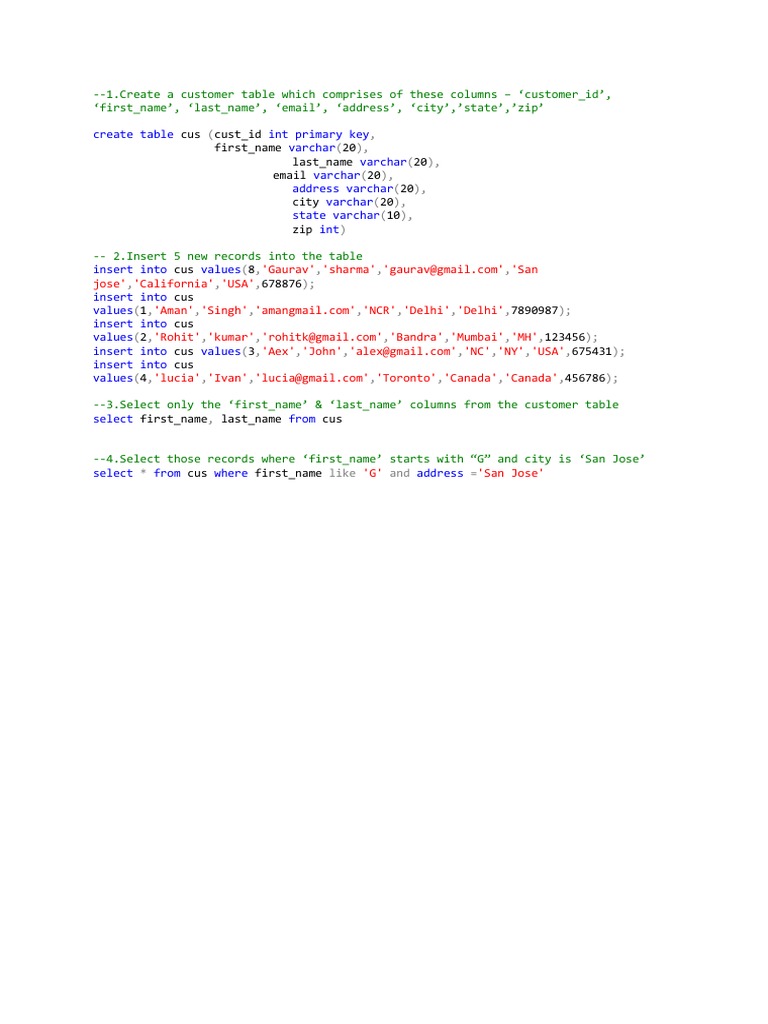 --1.Create a customer table which comprises of these columns – 'customer_id', 'first_name', 'last_name', 'email', 'address', 'city','state','zip'

create table cus (cust_id int primary key,
first_name varchar(20),
last_name varchar(20),
email varchar(20),
address varchar(20),
city varchar(20),
state varchar(10),
zip int)

-- 2.Insert 5 new records into the table
insert into cus values(8,'Gaurav','sharma','gaurav@gmail.com','San jose','California','USA',678876);
insert into cus
values(1,'Aman','Singh','amangmail.com','NCR','Delhi','Delhi',7890987);
insert into cus
values(2,'Rohit','kumar','rohitk@gmail.com','Bandra','Mumbai','MH',123456);
insert into cus values(3,'Aex','John','alex@gmail.com','NC','NY','USA',675431);
insert into cus
values(4,'lucia','Ivan','lucia@gmail.com','Toronto','Canada','Canada',456786);

--3.Select only the 'first_name' & 'last_name' columns from the customer table
select first_name, last_name from cus

--4.Select those records where 'first_name' starts with "G" and city is 'San Jose'
select * from cus where first_name like 'G' and address ='San Jose'